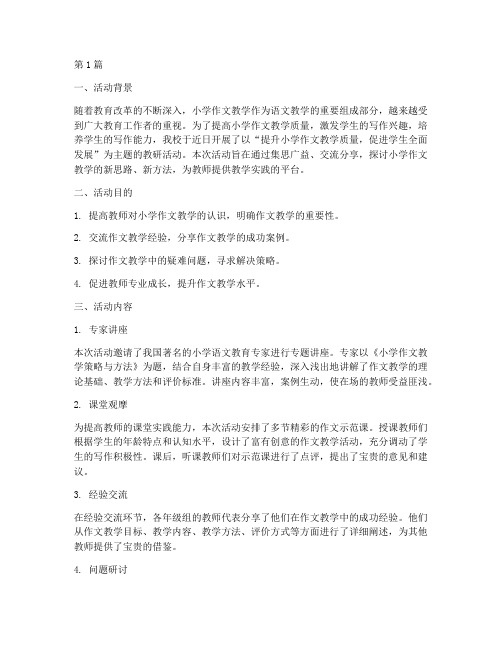 第1篇

一、活动背景

随着教育改革的不断深入，小学作文教学作为语文教学的重要组成部分，越来越受到广大教育工作者的重视。为了提高小学作文教学质量，激发学生的写作兴趣，培养学生的写作能力，我校于近日开展了以“提升小学作文教学质量，促进学生全面发展”为主题的教研活动。本次活动旨在通过集思广益、交流分享，探讨小学作文教学的新思路、新方法，为教师提供教学实践的平台。

二、活动目的

1. 提高教师对小学作文教学的认识，明确作文教学的重要性。

2. 交流作文教学经验，分享作文教学的成功案例。

3. 探讨作文教学中的疑难问题，寻求解决策略。

4. 促进教师专业成长，提升作文教学水平。

三、活动内容

1. 专家讲座

本次活动邀请了我国著名的小学语文教育专家进行专题讲座。专家以《小学作文教学策略与方法》为题，结合自身丰富的教学经验，深入浅出地讲解了作文教学的理论基础、教学方法和评价标准。讲座内容丰富，案例生动，使在场的教师受益匪浅。

2. 课堂观摩

为提高教师的课堂实践能力，本次活动安排了多节精彩的作文示范课。授课教师们根据学生的年龄特点和认知水平，设计了富有创意的作文教学活动，充分调动了学生的写作积极性。课后，听课教师们对示范课进行了点评，提出了宝贵的意见和建议。

3. 经验交流

在经验交流环节，各年级组的教师代表分享了他们在作文教学中的成功经验。他们从作文教学目标、教学内容、教学方法、评价方式等方面进行了详细阐述，为其他教师提供了宝贵的借鉴。

4. 问题研讨